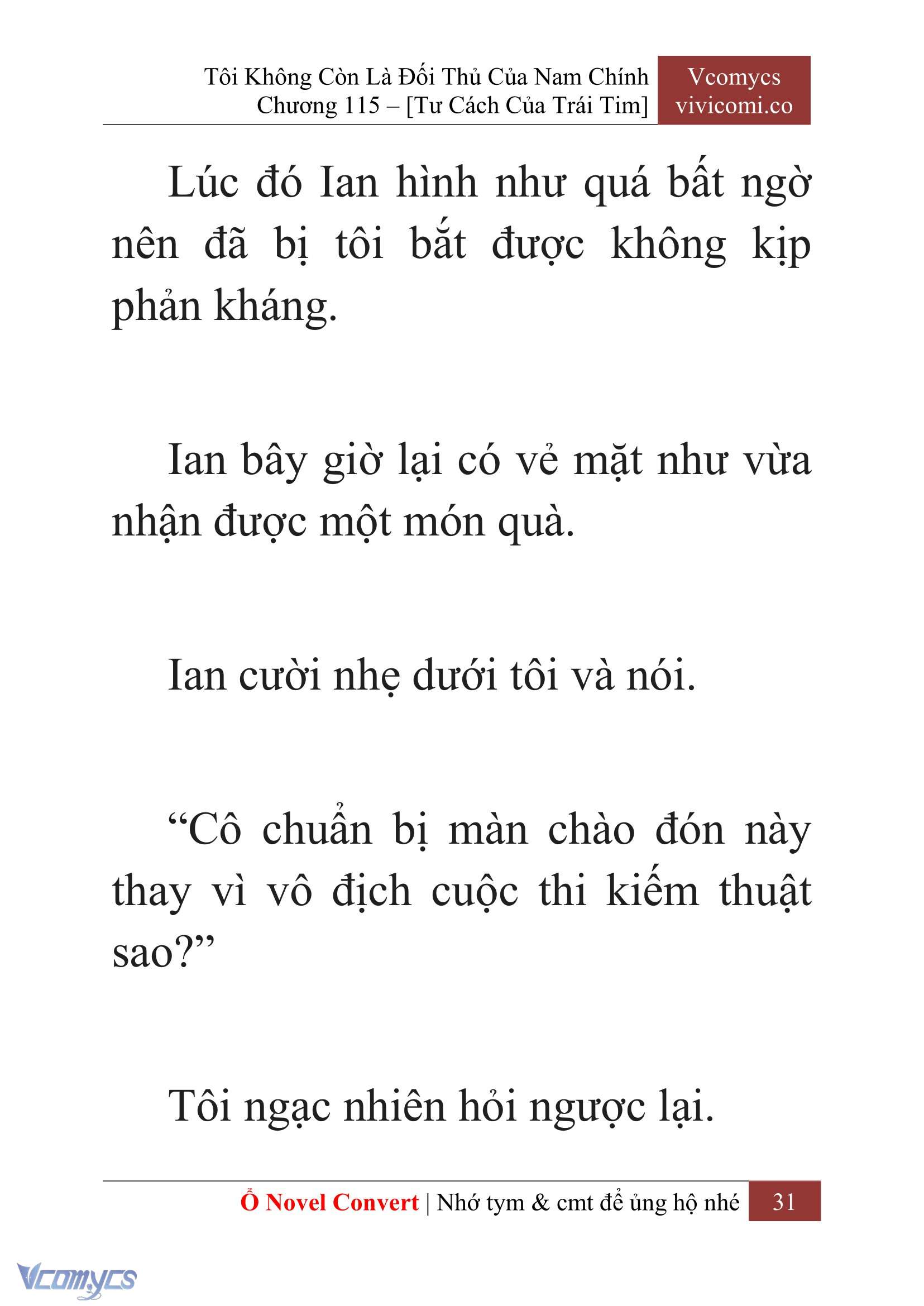 Tôi Không Còn Là Đối Thủ Của Nam Chính
Chương 115 – [Tư Cách Của Trái Tim]

Vcomycs
vivicomi.co

Lúc đó Ian hình như quá bất ngờ nên đã bị tôi bắt được không kịp phản kháng.

Ian bây giờ lại có vẻ mặt như vừa nhận được một món quà.

Ian cười nhẹ dưới tôi và nói.

“Cô chuẩn bị màn chào đón này thay vì vô địch cuộc thi kiếm thuật sao?”

Tôi ngạc nhiên hỏi ngược lại.

Ổ Novel Convert | Nhớ tym & cmt để ủng hộ nhé 31

Vcomycs